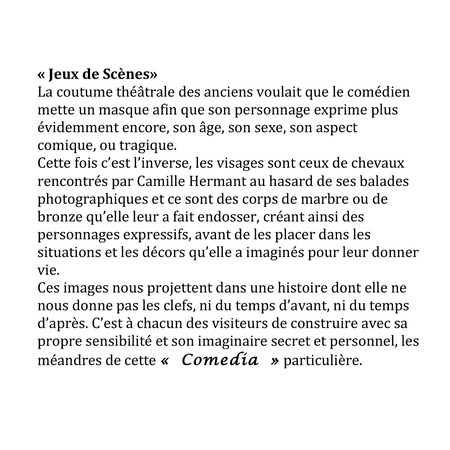 « Jeux de Scènes»
La coutume théâtrale des anciens voulait que le comédien mette un masque afin que son personnage exprime plus évidemment encore, son âge, son sexe, son aspect comique, ou tragique.
Cette fois c'est l'inverse, les visages sont ceux de chevaux rencontrés par Camille Hermant au hasard de ses balades photographiques et ce sont des corps de marbre ou de bronze qu'elle leur a fait endosser, créant ainsi des personnages expressifs, avant de les placer dans les situations et les décors qu'elle a imaginés pour leur donner vie.
Ces images nous projettent dans une histoire dont elle ne nous donne pas les clefs, ni du temps d'avant, ni du temps d'après. C'est à chacun des visiteurs de construire avec sa propre sensibilité et son imaginaire secret et personnel, les méandres de cette « Comedia » particulière.